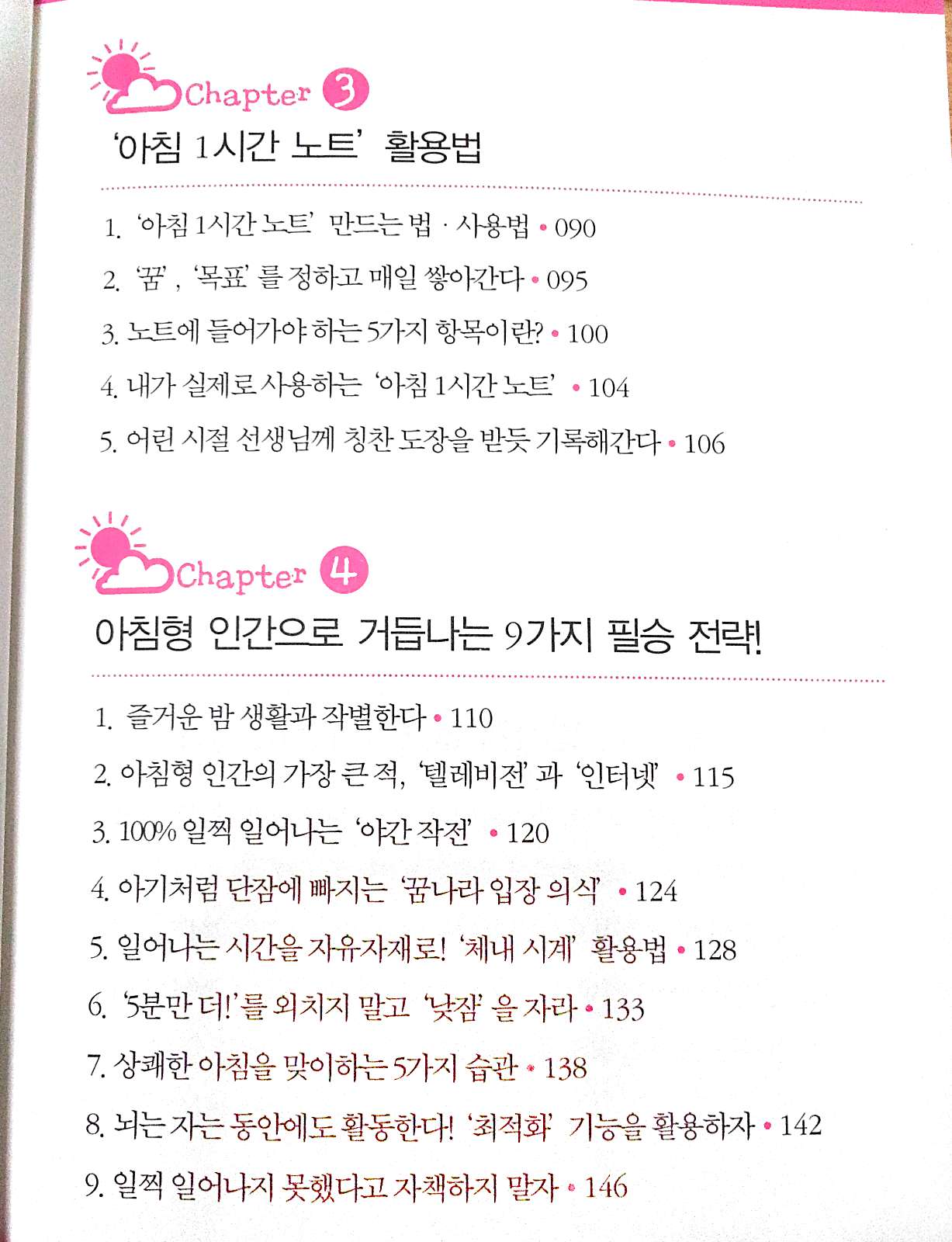 Chapter 3
'아침 1시간 노트' 활용법

1. '아침 1시간 노트' 만드는 법 · 사용법 • 090
2. '꿈', '목표'를 정하고 매일 쌓아간다 • 095
3. 노트에 들어가야 하는 5가지 항목이란? • 100
4. 내가 실제로 사용하는 '아침 1시간 노트' • 104
5. 어린 시절 선생님께 칭찬 도장을 받듯 기록해간다 • 106

Chapter 4
아침형 인간으로 거듭나는 9가지 필승 전략!

1. 즐거운 밤 생활과 작별한다 • 110
2. 아침형 인간의 가장 큰 적, '텔레비전'과 '인터넷' • 115
3. 100% 일찍 일어나는 '야간 작전' • 120
4. 아기처럼 단잠에 빠지는 '꿈나라 입장 의식' • 124
5. 일어나는 시간을 자유자재로! '체내 시계' 활용법 • 128
6. '5분만 더!'를 외치지 말고 '낮잠'을 자라 • 133
7. 상쾌한 아침을 맞이하는 5가지 습관 • 138
8. 뇌는 자는 동안에도 활동한다! '최적화' 기능을 활용하자 • 142
9. 일찍 일어나지 못했다고 자책하지 말자 • 146